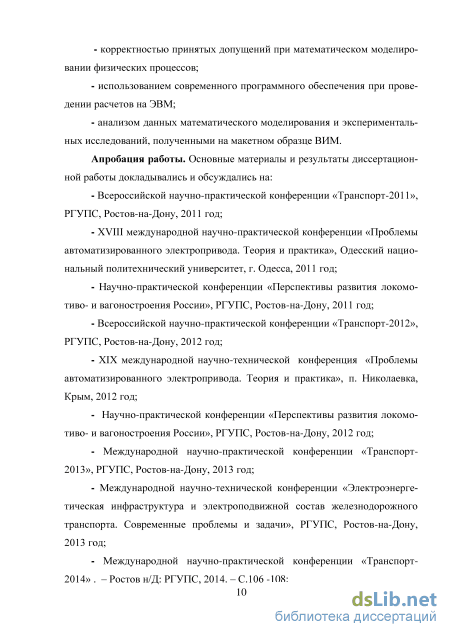 - корректностью принятых допущений при математическом моделировании физических процессов;

- использованием современного программного обеспечения при проведении расчетов на ЭВМ;

- анализом данных математического моделирования и экспериментальных исследований, полученными на макетном образце ВИМ.

**Апробация работы.** Основные материалы и результаты диссертационной работы докладывались и обсуждались на:

- Всероссийской научно-практической конференции «Транспорт-2011», РГУПС, Ростов-на-Дону, 2011 год;

- XVIII международной научно-практической конференции «Проблемы автоматизированного электропривода. Теория и практика», Одесский национальный политехнический университет, г. Одесса, 2011 год;

- Научно-практической конференции «Перспективы развития локомотиво- и вагоностроения России», РГУПС, Ростов-на-Дону, 2011 год;

- Всероссийской научно-практической конференции «Транспорт-2012», РГУПС, Ростов-на-Дону, 2012 год;

- XIX международной научно-технической конференция «Проблемы автоматизированного электропривода. Теория и практика», п. Николаевка, Крым, 2012 год;

- Научно-практической конференции «Перспективы развития локомотиво- и вагоностроения России», РГУПС, Ростов-на-Дону, 2012 год;

- Международной научно-практической конференции «Транспорт-2013», РГУПС, Ростов-на-Дону, 2013 год;

- Международной научно-технической конференции «Электроэнергетическая инфраструктура и электроподвижной состав железнодорожного транспорта. Современные проблемы и задачи», РГУПС, Ростов-на-Дону, 2013 год;

- Международной научно-практической конференции «Транспорт-2014» . – Ростов н/Д: РГУПС, 2014. – С.106 -108;

10

dsLib.net
библиотека диссертаций